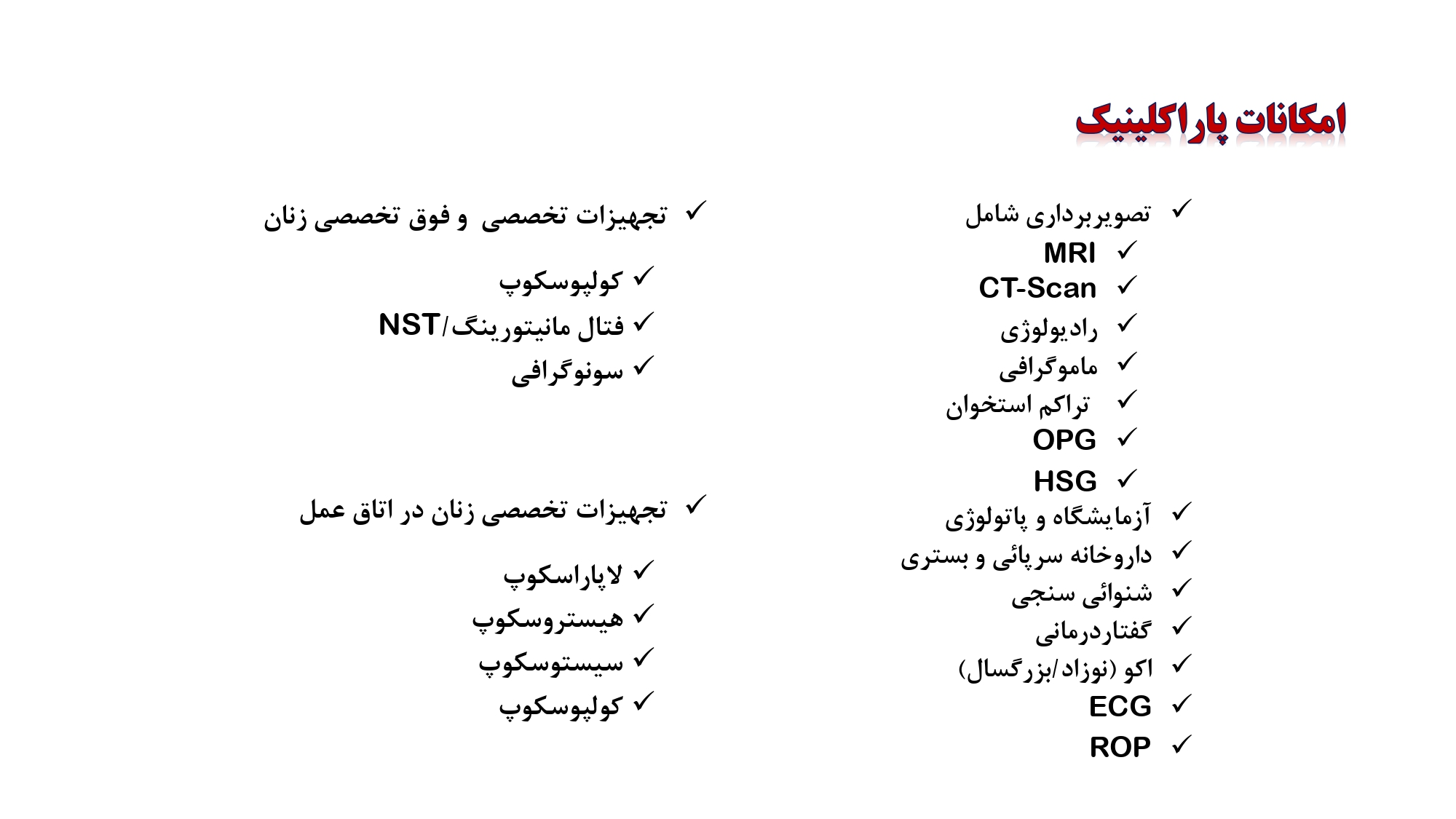 امکانات پاراکلینیک

✓ تصویربرداری شامل
✓ MRI
✓ CT-Scan
✓ رادیولوژی
✓ ماموگرافی
✓ تراکم استخوان
✓ OPG
✓ HSG
✓ آزمایشگاه و پاتولوژی
✓ داروخانه سرپائی و بستری
✓ شنوائی سنجی
✓ گفتاردرمانی
✓ اکو (نوزاد/بزرگسال)
✓ ECG
✓ ROP

✓ تجهیزات تخصصی و فوق تخصصی زنان
✓ کولپوسکوپ
✓ فتال مانیتورینگ/NST
✓ سونوگرافی

✓ تجهیزات تخصصی زنان در اتاق عمل
✓ لاپاراسکوپ
✓ هیستروسکوپ
✓ سیستوسکوپ
✓ کولپوسکوپ